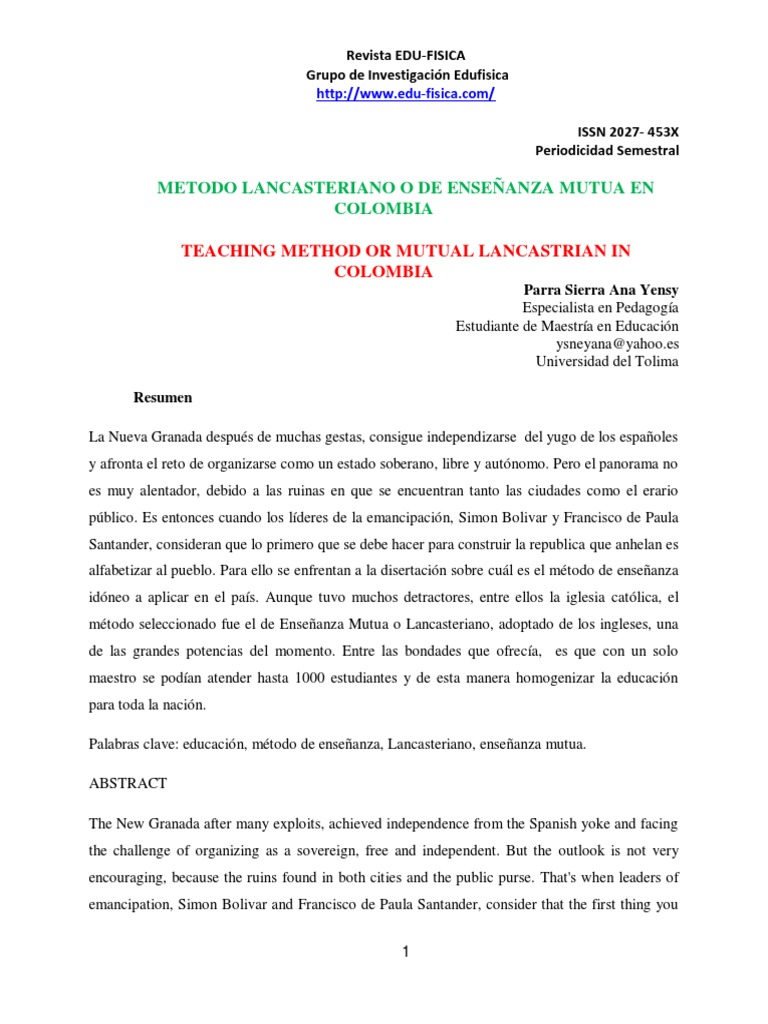 Revista EDU-FISICA
Grupo de Investigación Edufisica
http://www.edu-fisica.com/

ISSN 2027- 453X
Periodicidad Semestral

METODO LANCASTERIANO O DE ENSEÑANZA MUTUA EN COLOMBIA

TEACHING METHOD OR MUTUAL LANCASTRIAN IN COLOMBIA

Parra Sierra Ana Yensy
Especialista en Pedagogía
Estudiante de Maestría en Educación
ysneyana@yahoo.es
Universidad del Tolima

Resumen

La Nueva Granada después de muchas gestas, consigue independizarse del yugo de los españoles y afronta el reto de organizarse como un estado soberano, libre y autónomo. Pero el panorama no es muy alentador, debido a las ruinas en que se encuentran tanto las ciudades como el erario público. Es entonces cuando los líderes de la emancipación, Simon Bolivar y Francisco de Paula Santander, consideran que lo primero que se debe hacer para construir la republica que anhelan es alfabetizar al pueblo. Para ello se enfrentan a la disertación sobre cuál es el método de enseñanza idóneo a aplicar en el país. Aunque tuvo muchos detractores, entre ellos la iglesia católica, el método seleccionado fue el de Enseñanza Mutua o Lancasteriano, adoptado de los ingleses, una de las grandes potencias del momento. Entre las bondades que ofrecía, es que con un solo maestro se podían atender hasta 1000 estudiantes y de esta manera homogenizar la educación para toda la nación.

Palabras clave: educación, método de enseñanza, Lancasteriano, enseñanza mutua.

ABSTRACT

The New Granada after many exploits, achieved independence from the Spanish yoke and facing the challenge of organizing as a sovereign, free and independent. But the outlook is not very encouraging, because the ruins found in both cities and the public purse. That's when leaders of emancipation, Simon Bolivar and Francisco de Paula Santander, consider that the first thing you

1